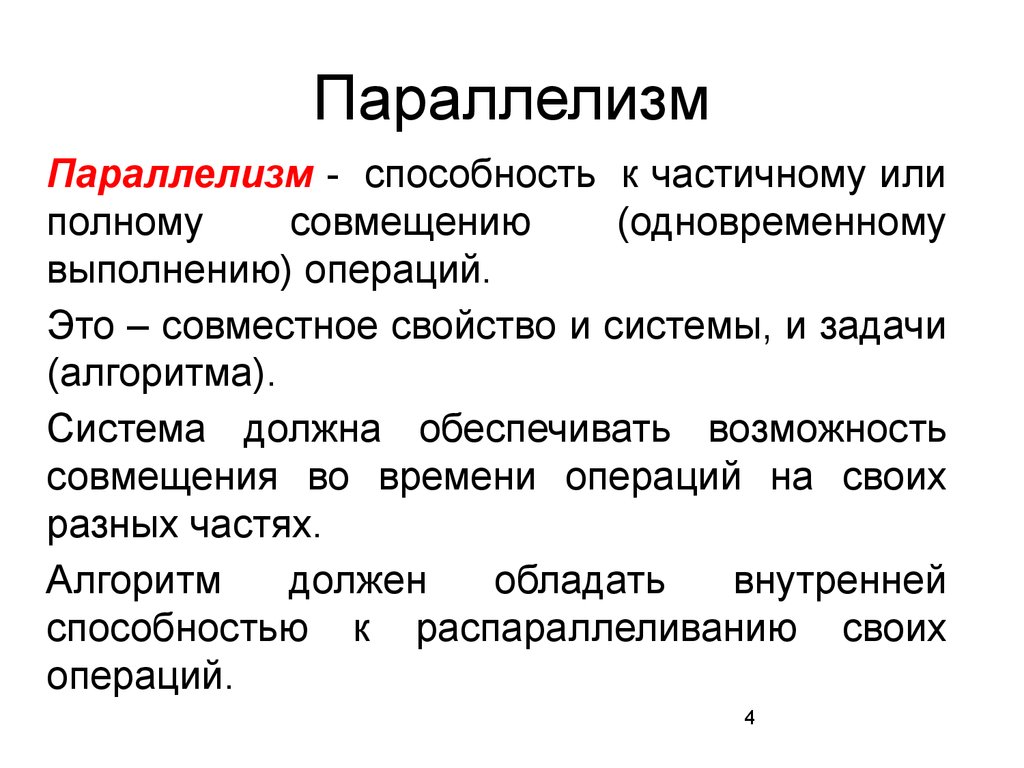 Параллелизм

Параллелизм - способность к частичному или полному совмещению (одновременному выполнению) операций.

Это – совместное свойство и системы, и задачи (алгоритма).

Система должна обеспечивать возможность совмещения во времени операций на своих разных частях.

Алгоритм должен обладать внутренней способностью к распараллеливанию своих операций.

4